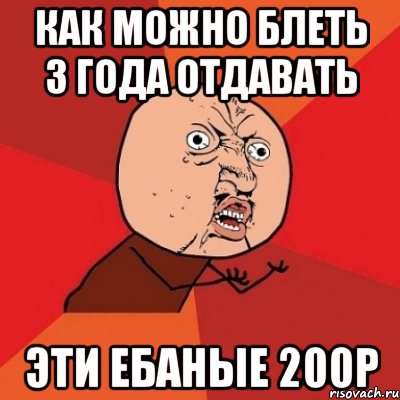 КАК МОЖНО БЛЕТЬ 3 ГОДА ОТДАВАТЬ

ЭТИ ЕБАНЫЕ 200Р

risovach.ru